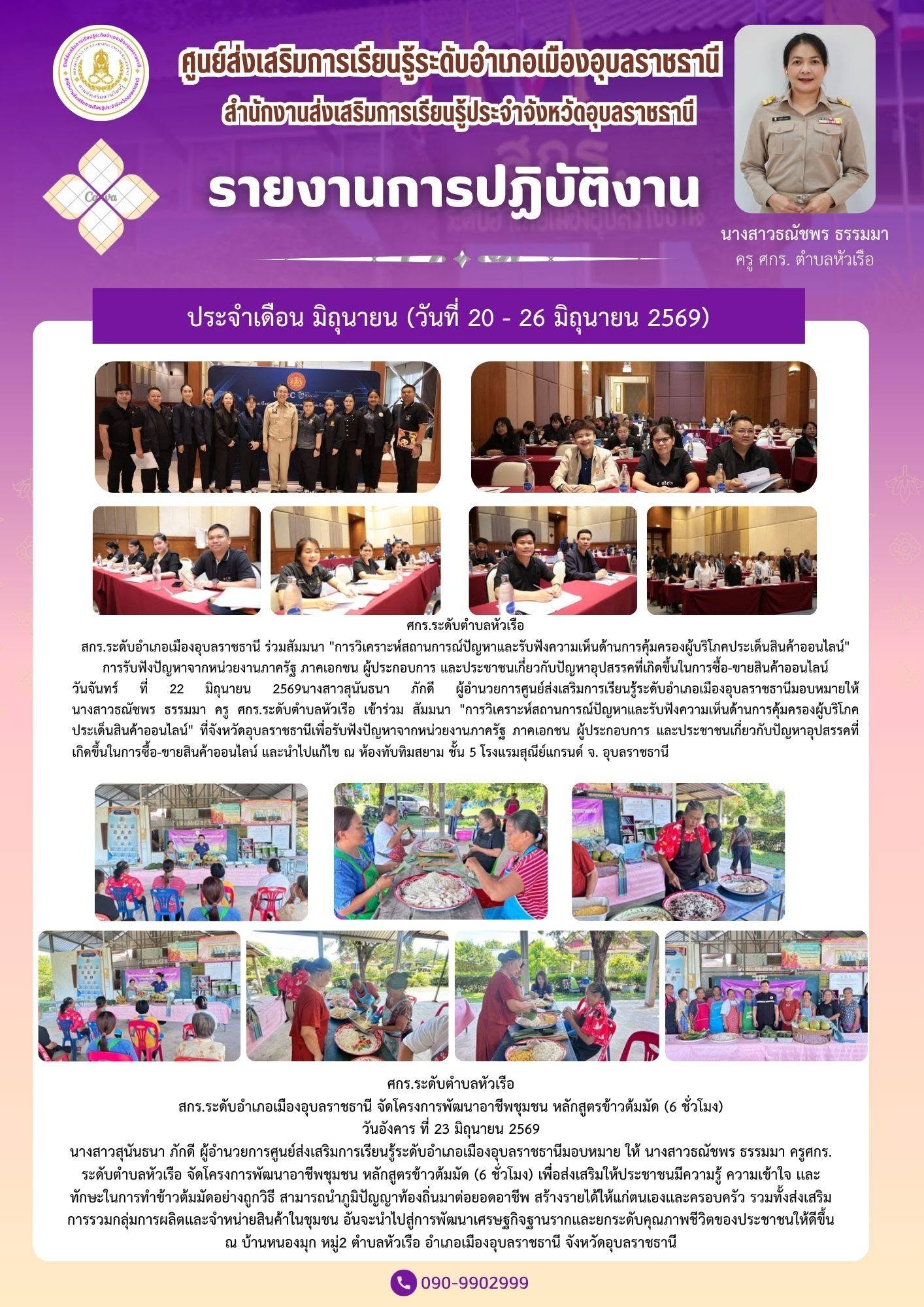 ศูนย์ส่งเสริมการเรียนรู้ระดับอำเภอเมืองอุบลราชธานี
สำนักงานส่งเสริมการเรียนรู้ประจำจังหวัดอุบลราชธานี

รายงานการปฏิบัติงาน

นางสาวธณัชพร ธรรมมา
ครู ศกร. ตำบลหัวเรือ

ประจำเดือน มิถุนายน (วันที่ 20 - 26 มิถุนายน 2569)

ศกร.ระดับตำบลหัวเรือ
สกร.ระดับอำเภอเมืองอุบลราชธานี ร่วมสัมมนา "การวิเคราะห์สถานการณ์ปัญหาและรับฟังความเห็นด้านการคุ้มครองผู้บริโภคประเด็นสินค้าออนไลน์"
การรับฟังปัญหาจากหน่วยงานภาครัฐ ภาคเอกชน ผู้ประกอบการ และประชาชนเกี่ยวกับปัญหาอุปสรรคที่เกิดขึ้นในการซื้อ-ขายสินค้าออนไลน์
วันจันทร์ ที่ 22 มิถุนายน 2569นางสาวสุนันธนา ภักดี ผู้อำนวยการศูนย์ส่งเสริมการเรียนรู้ระดับอำเภอเมืองอุบลราชธานีมอบหมายให้ นางสาวธณัชพร ธรรมมา ครู ศกร.ระดับตำบลหัวเรือ เข้าร่วม สัมมนา "การวิเคราะห์สถานการณ์ปัญหาและรับฟังความเห็นด้านการคุ้มครองผู้บริโภคประเด็นสินค้าออนไลน์" ที่จังหวัดอุบลราชธานีเพื่อรับฟังปัญหาจากหน่วยงานภาครัฐ ภาคเอกชน ผู้ประกอบการ และประชาชนเกี่ยวกับปัญหาอุปสรรคที่เกิดขึ้นในการซื้อ-ขายสินค้าออนไลน์ และนำไปแก้ไข ณ ห้องทับทิมสยาม ชั้น 5 โรงแรมสุณีย์แกรนด์ จ. อุบลราชธานี

ศกร.ระดับตำบลหัวเรือ
สกร.ระดับอำเภอเมืองอุบลราชธานี จัดโครงการพัฒนาอาชีพชุมชน หลักสูตรข้าวต้มมัด (6 ชั่วโมง)
วันอังคาร ที่ 23 มิถุนายน 2569
นางสาวสุนันธนา ภักดี ผู้อำนวยการศูนย์ส่งเสริมการเรียนรู้ระดับอำเภอเมืองอุบลราชธานีมอบหมาย ให้ นางสาวธณัชพร ธรรมมา ครูศกร.ระดับตำบลหัวเรือ จัดโครงการพัฒนาอาชีพชุมชน หลักสูตรข้าวต้มมัด (6 ชั่วโมง) เพื่อส่งเสริมให้ประชาชนมีความรู้ ความเข้าใจ และทักษะในการทำข้าวต้มมัดอย่างถูกวิธี สามารถนำภูมิปัญญาท้องถิ่นมาต่อยอดอาชีพ สร้างรายได้ให้แก่ตนเองและครอบครัว รวมทั้งส่งเสริมการรวมกลุ่มการผลิตและจำหน่ายสินค้าในชุมชน อันจะนำไปสู่การพัฒนาเศรษฐกิจฐานรากและยกระดับคุณภาพชีวิตของประชาชนให้ดีขึ้น ณ บ้านหนองมุก หมู่2 ตำบลหัวเรือ อำเภอเมืองอุบลราชธานี จังหวัดอุบลราชธานี

090-9902999